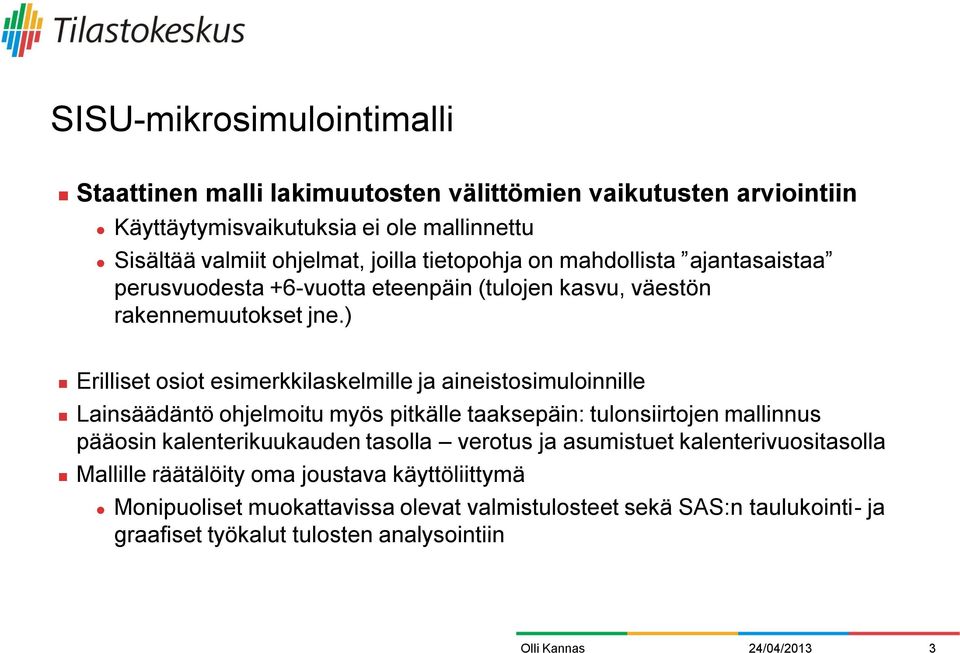 Tilastokeskus

SISU-mikrosimulointimalli

Staattinen malli lakimuutosten välittömien vaikutusten arviointiin

Käyttäytymisvaikutuksia ei ole mallinnettu

Sisältää valmiit ohjelmat, joilla tietopohja on mahdollista ”ajantasaistaa” perusvuodesta +6-vuotta eteenpäin (tulojen kasvu, väestön rakennemuutokset jne.)

Erilliset osiot esimerkkilaskelmille ja aineistosimuloinnille

Lainsäädäntö ohjelmoitu myös pitkälle taaksepäin: tulonsiirtojen mallinnus pääosin kalenterikuukauden tasolla – verotus ja asumistuet kalenterivuositasolla

Mallille räätälöity oma joustava käyttöliittymä

Monipuoliset muokattavissa olevat valmistulosteet sekä SAS:n taulukointi- ja graafiset työkalut tulosten analysointiin

Olli Kannas
24/04/2013
3